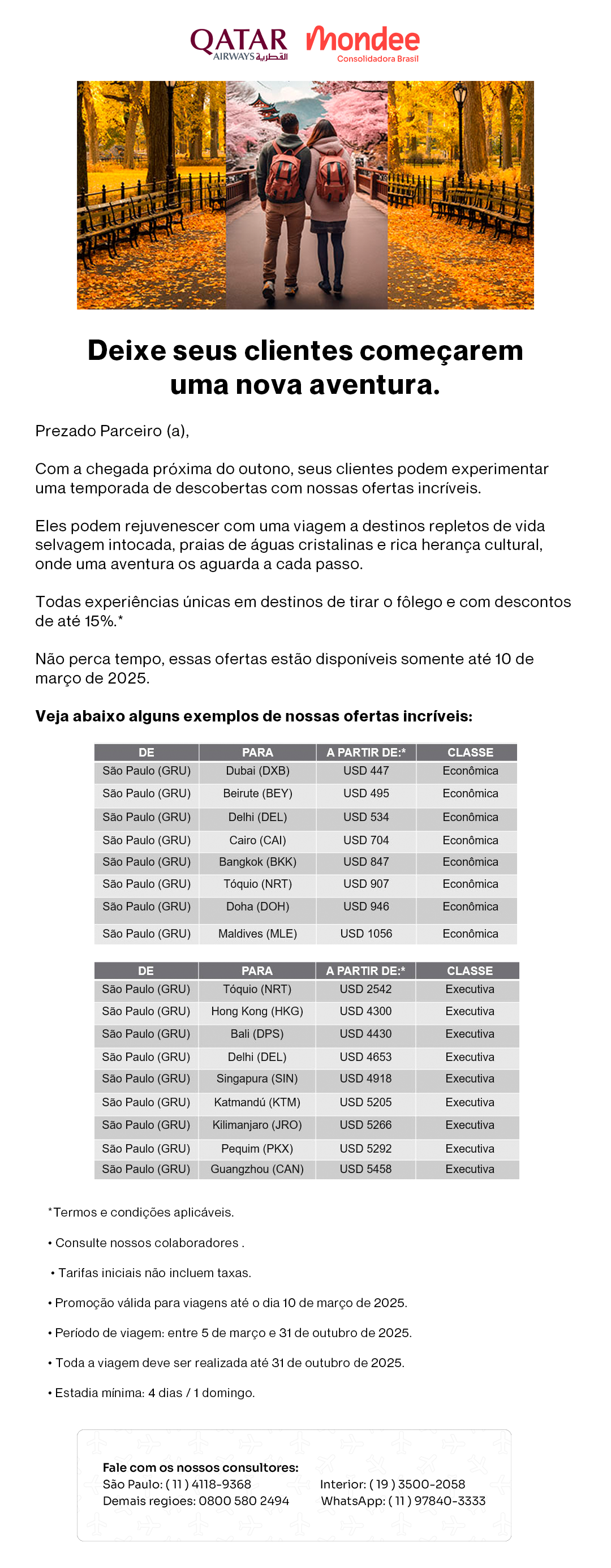 QATAR AIRWAYS القطرية

mondee Consolidadora Brasil

Deixe seus clientes começarem uma nova aventura.

Prezado Parceiro (a),

Com a chegada próxima do outono, seus clientes podem experimentar uma temporada de descobertas com nossas ofertas incríveis.

Eles podem rejuvenescer com uma viagem a destinos repletos de vida selvagem intocada, praias de águas cristalinas e rica herança cultural, onde uma aventura os aguarda a cada passo.

Todas experiências únicas em destinos de tirar o fôlego e com descontos de até 15%.*

Não perca tempo, essas ofertas estão disponíveis somente até 10 de março de 2025.

Veja abaixo alguns exemplos de nossas ofertas incríveis:

| DE | PARA | A PARTIR DE:* | CLASSE |
|---|---|---|---|
| São Paulo (GRU) | Dubai (DXB) | USD 447 | Econômica |
| São Paulo (GRU) | Beirute (BEY) | USD 495 | Econômica |
| São Paulo (GRU) | Delhi (DEL) | USD 534 | Econômica |
| São Paulo (GRU) | Cairo (CAI) | USD 704 | Econômica |
| São Paulo (GRU) | Bangkok (BKK) | USD 847 | Econômica |
| São Paulo (GRU) | Tóquio (NRT) | USD 907 | Econômica |
| São Paulo (GRU) | Doha (DOH) | USD 946 | Econômica |
| São Paulo (GRU) | Maldives (MLE) | USD 1056 | Econômica |

| DE | PARA | A PARTIR DE:* | CLASSE |
|---|---|---|---|
| São Paulo (GRU) | Tóquio (NRT) | USD 2542 | Executiva |
| São Paulo (GRU) | Hong Kong (HKG) | USD 4300 | Executiva |
| São Paulo (GRU) | Bali (DPS) | USD 4430 | Executiva |
| São Paulo (GRU) | Delhi (DEL) | USD 4653 | Executiva |
| São Paulo (GRU) | Singapura (SIN) | USD 4918 | Executiva |
| São Paulo (GRU) | Katmandú (KTM) | USD 5205 | Executiva |
| São Paulo (GRU) | Kilimanjaro (JRO) | USD 5266 | Executiva |
| São Paulo (GRU) | Pequim (PKX) | USD 5292 | Executiva |
| São Paulo (GRU) | Guangzhou (CAN) | USD 5458 | Executiva |

*Termos e condições aplicáveis.

• Consulte nossos colaboradores .

• Tarifas iniciais não incluem taxas.

• Promoção válida para viagens até o dia 10 de março de 2025.

• Período de viagem: entre 5 de março e 31 de outubro de 2025.

• Toda a viagem deve ser realizada até 31 de outubro de 2025.

• Estadia mínima: 4 dias / 1 domingo.

Fale com os nossos consultores:
São Paulo: ( 11 ) 4118-9368
Demais regioes: 0800 580 2494
Interior: ( 19 ) 3500-2058
WhatsApp: ( 11 ) 97840-3333